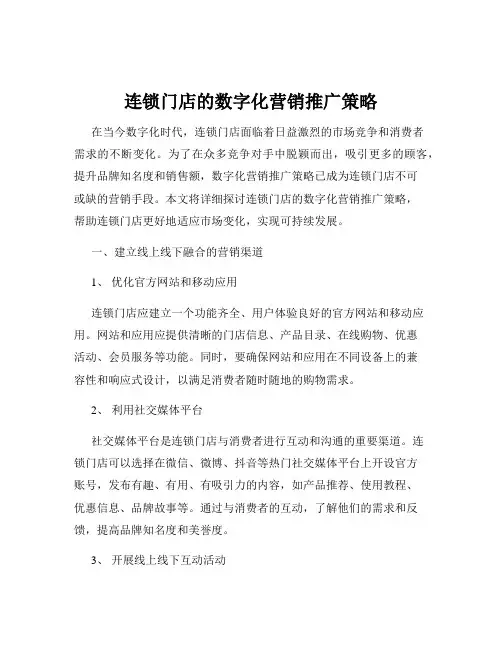 连锁门店的数字化营销推广策略

在当今数字化时代，连锁门店面临着日益激烈的市场竞争和消费者需求的不断变化。为了在众多竞争对手中脱颖而出，吸引更多的顾客，提升品牌知名度和销售额，数字化营销推广策略已成为连锁门店不可或缺的营销手段。本文将详细探讨连锁门店的数字化营销推广策略，帮助连锁门店更好地适应市场变化，实现可持续发展。

一、建立线上线下融合的营销渠道

1、 优化官方网站和移动应用

连锁门店应建立一个功能齐全、用户体验良好的官方网站和移动应用。网站和应用应提供清晰的门店信息、产品目录、在线购物、优惠活动、会员服务等功能。同时，要确保网站和应用在不同设备上的兼容性和响应式设计，以满足消费者随时随地的购物需求。

2、 利用社交媒体平台

社交媒体平台是连锁门店与消费者进行互动和沟通的重要渠道。连锁门店可以选择在微信、微博、抖音等热门社交媒体平台上开设官方账号，发布有趣、有用、有吸引力的内容，如产品推荐、使用教程、优惠信息、品牌故事等。通过与消费者的互动，了解他们的需求和反馈，提高品牌知名度和美誉度。

3、 开展线上线下互动活动